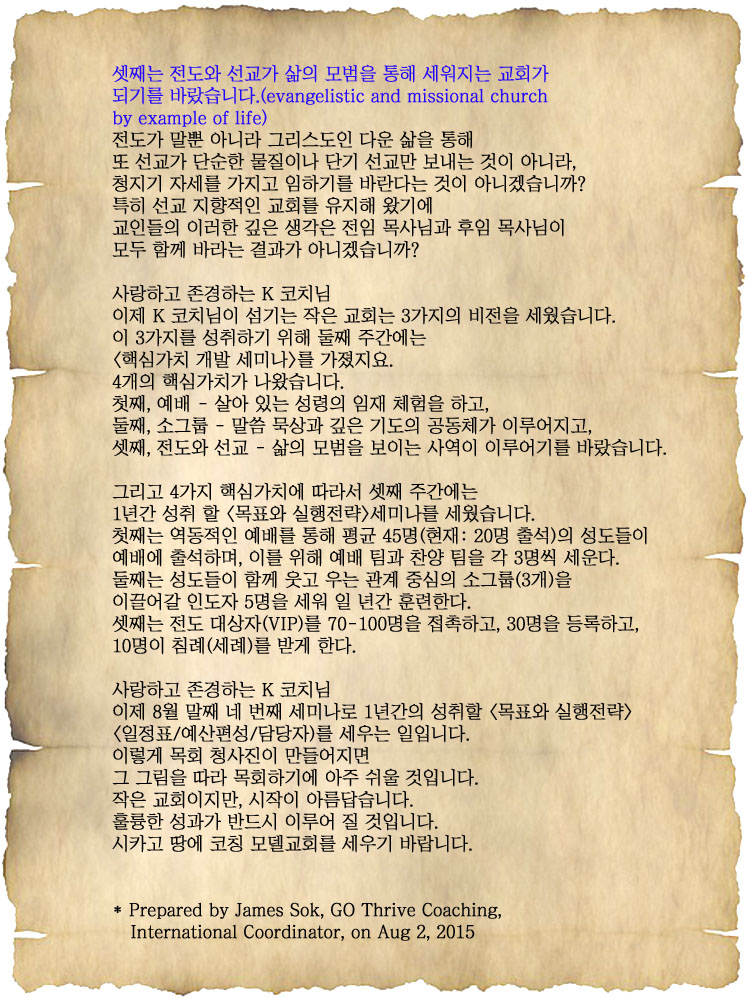 셋째는 전도와 선교가 삶의 모범을 통해 세워지는 교회가 되기를 바랐습니다.(evangelistic and missional church by example of life)
전도가 말뿐 아니라 그리스도인 다운 삶을 통해
또 선교가 단순한 물질이나 단기 선교만 보내는 것이 아니라,
청지기 자세를 가지고 임하기를 바란다는 것이 아니겠습니까?
특히 선교 지향적인 교회를 유지해 왔기에
교인들의 이러한 깊은 생각은 전임 목사님과 후임 목사님이
모두 함께 바라는 결과가 아니겠습니까?

사랑하고 존경하는 K 코치님
이제 K 코치님이 섬기는 작은 교회는 3가지의 비전을 세웠습니다.
이 3가지를 성취하기 위해 둘째 주간에는
<핵심가치 개발 세미나>를 가졌지요.
4개의 핵심가치가 나왔습니다.
첫째, 예배 - 살아 있는 성령의 임재 체험을 하고,
둘째, 소그룹 - 말씀 묵상과 깊은 기도의 공동체가 이루어지고,
셋째, 전도와 선교 - 삶의 모범을 보이는 사역이 이루어기를 바랐습니다.

그리고 4가지 핵심가치에 따라서 셋째 주간에는
1년간 성취 할 <목표와 실행전략>세미나를 세웠습니다.
첫째는 역동적인 예배를 통해 평균 45명(현재: 20명 출석)의 성도들이
예배에 출석하며, 이를 위해 예배 팀과 찬양 팀을 각 3명씩 세운다.
둘째는 성도들이 함께 웃고 우는 관계 중심의 소그룹(3개)을
이끌어갈 인도자 5명을 세워 일 년간 훈련한다.
셋째는 전도 대상자(VIP)를 70-100명을 접촉하고, 30명을 등록하고,
10명이 침례(세례)를 받게 한다.

사랑하고 존경하는 K 코치님
이제 8월 말째 네 번째 세미나로 1년간의 성취할 <목표와 실행전략>
<일정표/예산편성/담당자>를 세우는 일입니다.
이렇게 목회 청사진이 만들어지면
그 그림을 따라 목회하기에 아주 쉬울 것입니다.
작은 교회이지만, 시작이 아름답습니다.
훌륭한 성과가 반드시 이루어 질 것입니다.
시카고 땅에 코칭 모델교회를 세우기 바랍니다.

* Prepared by James Sok, GO Thrive Coaching, International Coordinator, on Aug 2, 2015